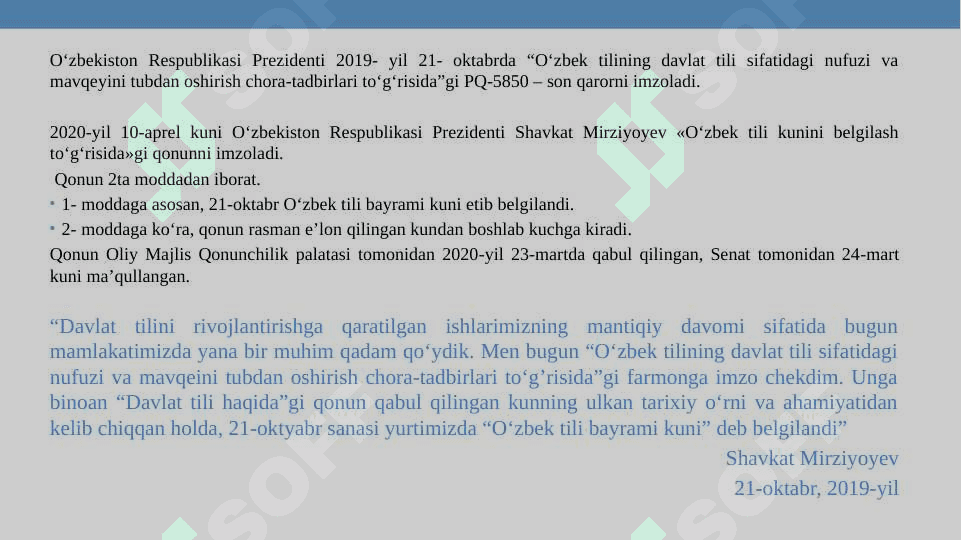 O‘zbekiston Respublikasi Prezidenti 2019- yil 21- oktabrda “O‘zbek tilining davlat tili sifatidagi nufuzi va mavqeyini tubdan oshirish chora-tadbirlari to‘g‘risida”gi PQ-5850 – son qarorni imzoladi.

2020-yil 10-aprel kuni O‘zbekiston Respublikasi Prezidenti Shavkat Mirziyoyev «O‘zbek tili kunini belgilash to‘g‘risida»gi qonunni imzoladi.
Qonun 2ta moddadan iborat.
▪ 1- moddaga asosan, 21-oktabr O‘zbek tili bayrami kuni etib belgilandi.
▪ 2- moddaga ko‘ra, qonun rasman e’lon qilingan kundan boshlab kuchga kiradi.
Qonun Oliy Majlis Qonunchilik palatasi tomonidan 2020-yil 23-martda qabul qilingan, Senat tomonidan 24-mart kuni ma’qullangan.

“Davlat tilini rivojlantirishga qaratilgan ishlarimizning mantiqiy davomi sifatida bugun mamlakatimizda yana bir muhim qadam qo‘ydik. Men bugun “O‘zbek tilining davlat tili sifatidagi nufuzi va mavqeini tubdan oshirish chora-tadbirlari to‘g’risida”gi farmonga imzo chekdim. Unga binoan “Davlat tili haqida”gi qonun qabul qilingan kunning ulkan tarixiy o‘rni va ahamiyatidan kelib chiqqan holda, 21-oktyabr sanasi yurtimizda “O‘zbek tili bayrami kuni” deb belgilandi”
Shavkat Mirziyoyev
21-oktabr, 2019-yil